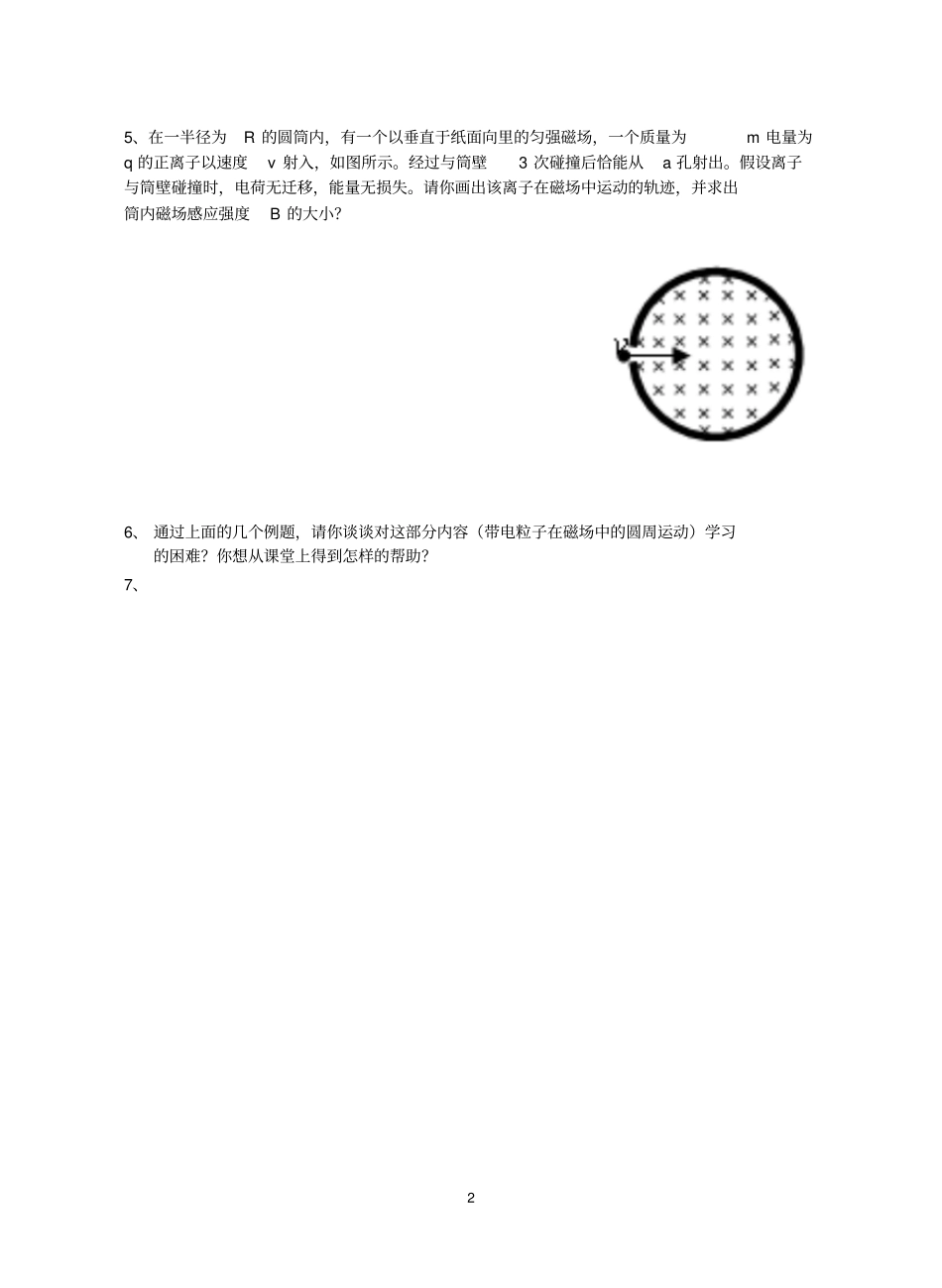 5、在一半径为 R 的圆筒内，有一个以垂直于纸面向里的匀强磁场，一个质量为 m 电量为 q 的正离子以速度 v 射入，如图所示。经过与筒壁 3 次碰撞后恰能从 a 孔射出。假设离子与筒壁碰撞时，电荷无迁移，能量无损失。请你画出该离子在磁场中运动的轨迹，并求出筒内磁场感应强度 B 的大小？

v

6、 通过上面的几个例题，请你谈谈对这部分内容（带电粒子在磁场中的圆周运动）学习的困难？你想从课堂上得到怎样的帮助？

7、

2